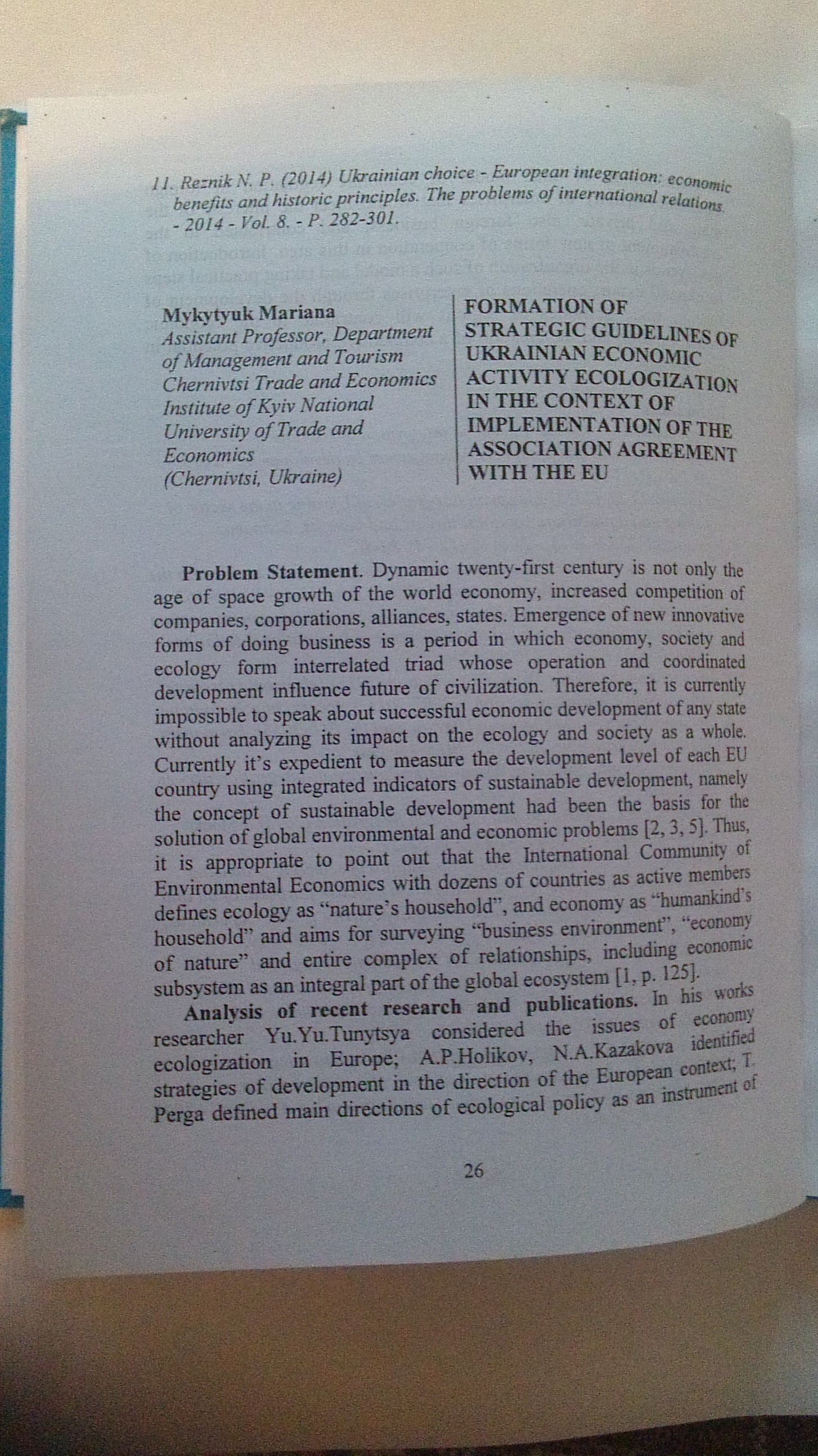 11. Reznik N. P. (2014) Ukrainian choice - European integration: economic benefits and historic principles. The problems of international relations. - 2014 - Vol. 8. - P. 282-301.

Mykytyuk Mariana
Assistant Professor, Department of Management and Tourism Chernivtsi Trade and Economics Institute of Kyiv National University of Trade and Economics
(Chernivtsi, Ukraine)

FORMATION OF STRATEGIC GUIDELINES OF UKRAINIAN ECONOMIC ACTIVITY ECOLOGIZATION IN THE CONTEXT OF IMPLEMENTATION OF THE ASSOCIATION AGREEMENT WITH THE EU

Problem Statement. Dynamic twenty-first century is not only the age of space growth of the world economy, increased competition of companies, corporations, alliances, states. Emergence of new innovative forms of doing business is a period in which economy, society and ecology form interrelated triad whose operation and coordinated development influence future of civilization. Therefore, it is currently impossible to speak about successful economic development of any state without analyzing its impact on the ecology and society as a whole. Currently it's expedient to measure the development level of each EU country using integrated indicators of sustainable development, namely the concept of sustainable development had been the basis for the solution of global environmental and economic problems [2, 3, 5]. Thus, it is appropriate to point out that the International Community of Environmental Economics with dozens of countries as active members defines ecology as "nature's household", and economy as "humankind's household" and aims for surveying "business environment", "economy of nature" and entire complex of relationships, including economic subsystem as an integral part of the global ecosystem [1, p. 125].

Analysis of recent research and publications. In his works researcher Yu.Yu.Tunytsya considered the issues of economy ecologization in Europe; A.P.Holikov, N.A.Kazakova identified strategies of development in the direction of the European context; T. Perga defined main directions of ecological policy as an instrument of

26